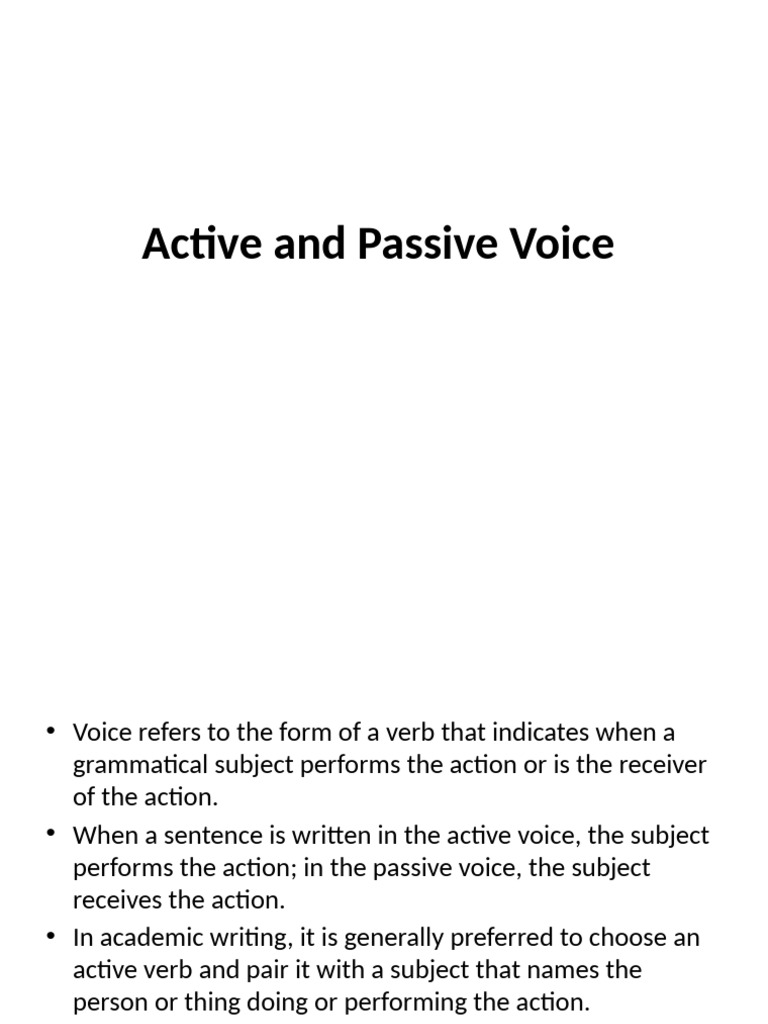 Active and Passive Voice

• Voice refers to the form of a verb that indicates when a grammatical subject performs the action or is the receiver of the action.
• When a sentence is written in the active voice, the subject performs the action; in the passive voice, the subject receives the action.
• In academic writing, it is generally preferred to choose an active verb and pair it with a subject that names the person or thing doing or performing the action.